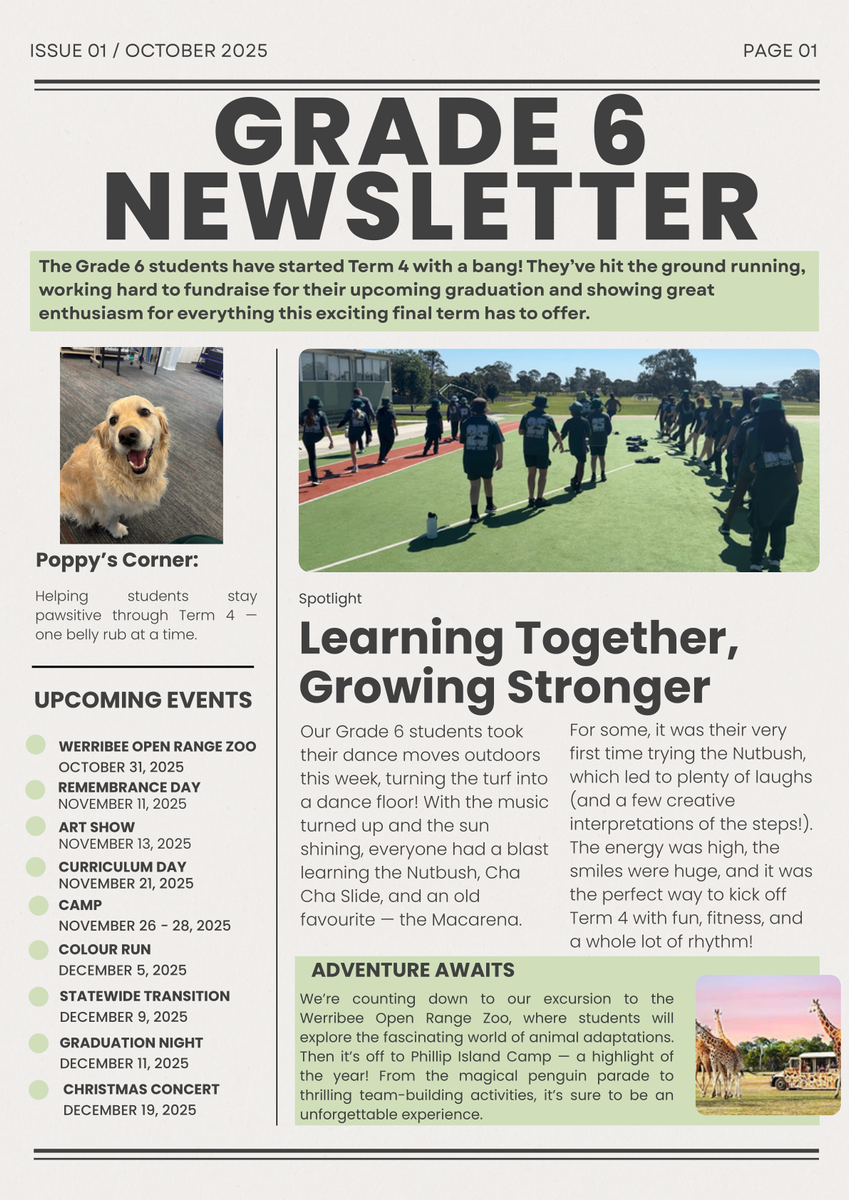 ISSUE 01 / OCTOBER 2025

PAGE 01

GRADE 6 NEWSLETTER

The Grade 6 students have started Term 4 with a bang! They've hit the ground running, working hard to fundraise for their upcoming graduation and showing great enthusiasm for everything this exciting final term has to offer.

Poppy's Corner:

Helping students stay pawsitive through Term 4 — one belly rub at a time.

UPCOMING EVENTS

WERRIBEE OPEN RANGE ZOO
OCTOBER 31, 2025

REMEMBRANCE DAY
NOVEMBER 11, 2025

ART SHOW
NOVEMBER 13, 2025

CURRICULUM DAY
NOVEMBER 21, 2025

CAMP
NOVEMBER 26 - 28, 2025

COLOUR RUN
DECEMBER 5, 2025

STATEWIDE TRANSITION
DECEMBER 9, 2025

GRADUATION NIGHT
DECEMBER 11, 2025

CHRISTMAS CONCERT
DECEMBER 19, 2025

Spotlight

Learning Together, Growing Stronger

Our Grade 6 students took their dance moves outdoors this week, turning the turf into a dance floor! With the music turned up and the sun shining, everyone had a blast learning the Nutbush, Cha Cha Slide, and an old favourite — the Macarena.

For some, it was their very first time trying the Nutbush, which led to plenty of laughs (and a few creative interpretations of the steps!). The energy was high, the smiles were huge, and it was the perfect way to kick off Term 4 with fun, fitness, and a whole lot of rhythm!

ADVENTURE AWAITS

We're counting down to our excursion to the Werribee Open Range Zoo, where students will explore the fascinating world of animal adaptations. Then it's off to Phillip Island Camp — a highlight of the year! From the magical penguin parade to thrilling team-building activities, it's sure to be an unforgettable experience.